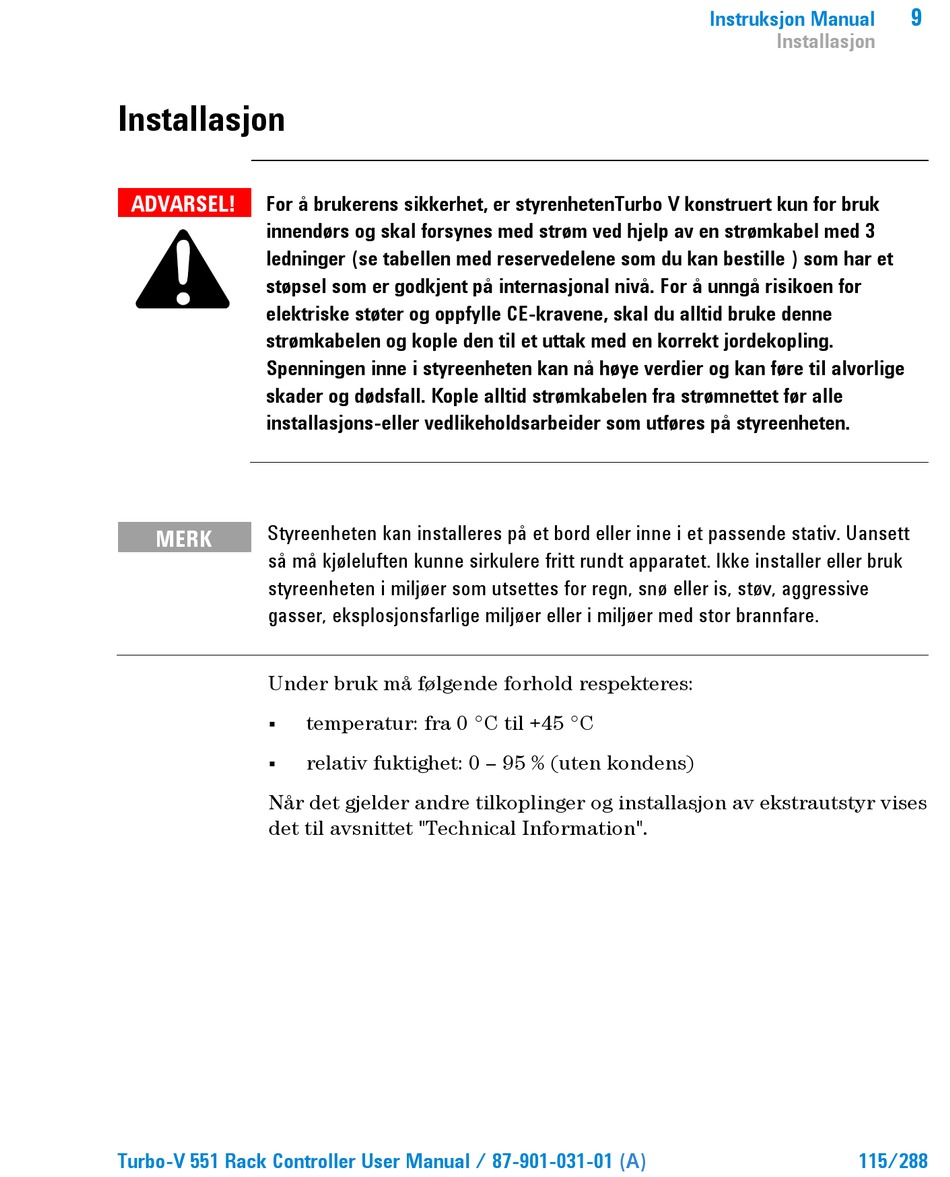 Instruksjon Manual 9
Installasjon

Installasjon

ADVARSEL!

For å brukerens sikkerhet, er styrenhetenTurbo V konstruert kun for bruk innendørs og skal forsynes med strøm ved hjelp av en strømkabel med 3 ledninger (se tabellen med reservedelene som du kan bestille ) som har et støpsel som er godkjent på internasjonal nivå. For å unngå risikoen for elektriske støter og oppfylle CE-kravene, skal du alltid bruke denne strømkabelen og kople den til et uttak med en korrekt jordekopling. Spenningen inne i styreenheten kan nå høye verdier og kan føre til alvorlige skader og dødsfall. Kople alltid strømkabelen fra strømnettet før alle installasjons-eller vedlikeholdsarbeider som utføres på styreenheten.

MERK

Styreenheten kan installeres på et bord eller inne i et passende stativ. Uansett så må kjøleluften kunne sirkulere fritt rundt apparatet. Ikke installer eller bruk styreenheten i miljøer som utsettes for regn, snø eller is, støv, aggressive gasser, eksplosjonsfarlige miljøer eller i miljøer med stor brannfare.

Under bruk må følgende forhold respekteres:

▪ temperatur: fra 0 °C til +45 °C

▪ relativ fuktighet: 0 – 95 % (uten kondens)

Når det gjelder andre tilkoplinger og installasjon av ekstrautstyr vises det til avsnittet "Technical Information".

Turbo-V 551 Rack Controller User Manual / 87-901-031-01 (A) 115/288